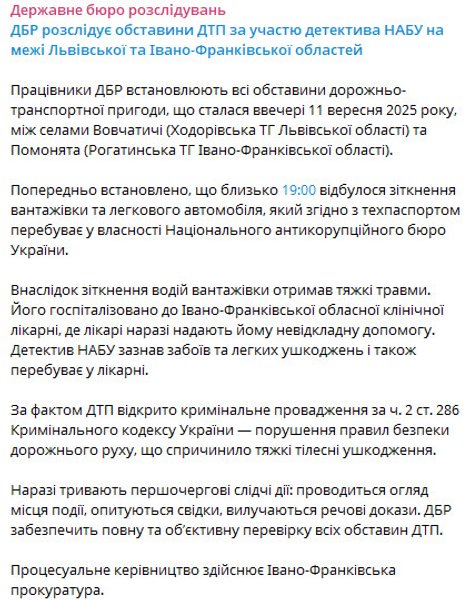 Державне бюро розслідувань
ДБР розслідує обставини ДТП за участю детектива НАБУ на межі Львівської та Івано-Франківської областей

Працівники ДБР встановлюють всі обставини дорожньо-транспортної пригоди, що сталася ввечері 11 вересня 2025 року, між селами Вовчатичі (Ходорівська ТГ Львівської області) та Помонята (Рогатинська ТГ Івано-Франківської області).

Попередньо встановлено, що близько 19:00 відбулося зіткнення вантажівки та легкового автомобіля, який згідно з техпаспортом перебуває у власності Національного антикорупційного бюро України.

Внаслідок зіткнення водій вантажівки отримав тяжкі травми. Його госпіталізовано до Івано-Франківської обласної клінічної лікарні, де лікарі наразі надають йому невідкладну допомогу. Детектив НАБУ зазнав забоїв та легких ушкоджень і також перебуває у лікарні.

За фактом ДТП відкрито кримінальне провадження за ч. 2 ст. 286 Кримінального кодексу України — порушення правил безпеки дорожнього руху, що спричинило тяжкі тілесні ушкодження.

Наразі тривають першочергові слідчі дії: проводиться огляд місця події, опитуються свідки, вилучаються речові докази. ДБР забезпечить повну та об'єктивну перевірку всіх обставин ДТП.

Процесуальне керівництво здійснює Івано-Франківська прокуратура.